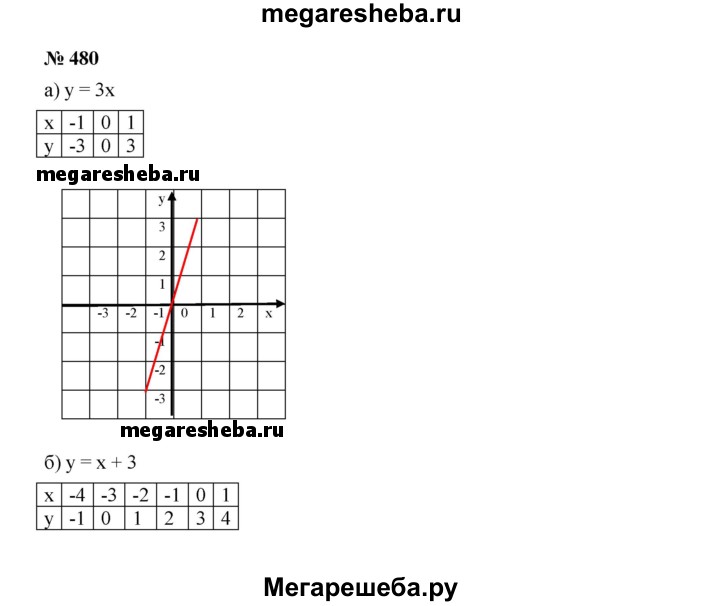 megaresheba.ru

№ 480

а) $y = 3x$

| x | -1 | 0 | 1 |
|---|---|---|---|
| y | -3 | 0 | 3 |

megaresheba.ru

y
3
2
1
-3 -2 -1 0 1 2 x
-1
-2
-3

megaresheba.ru

б) $y = x + 3$

| x | -4 | -3 | -2 | -1 | 0 | 1 |
|---|---|---|---|---|---|---|
| y | -1 | 0 | 1 | 2 | 3 | 4 |

Мегарешеба.ру